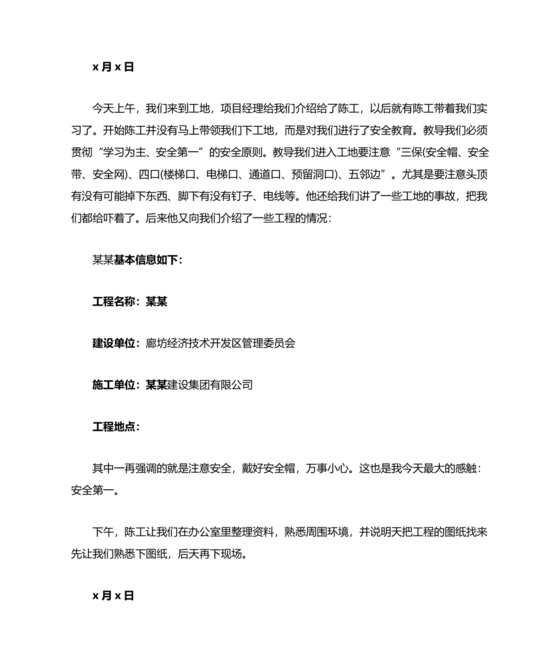 x 月 x 日

今天上午，我们来到工地，项目经理给我们介绍给了陈工，以后就有陈工带着我们实习了。开始陈工并没有马上带领我们下工地，而是对我们进行了安全教育。教导我们必须贯彻“学习为主、安全第一”的安全原则。教导我们进入工地要注意“三保(安全帽、安全带、安全网)、四口(楼梯口、电梯口、通道口、预留洞口)、五邻边”。尤其是要注意头顶有没有可能掉下东西、脚下有没有钉子、电线等。他还给我们讲了一些工地的事故，把我们都给吓着了。后来他又向我们介绍了一些工程的情况：

某某基本信息如下：

工程名称：某某

建设单位：廊坊经济技术开发区管理委员会

施工单位：某某建设集团有限公司

工程地点：

其中一再强调的就是注意安全，戴好安全帽，万事小心。这也是我今天最大的感触：安全第一。

下午，陈工让我们在办公室里整理资料，熟悉周围环境，并说明天把工程的图纸找来先让我们熟悉下图纸，后天再下现场。

x 月 x 日